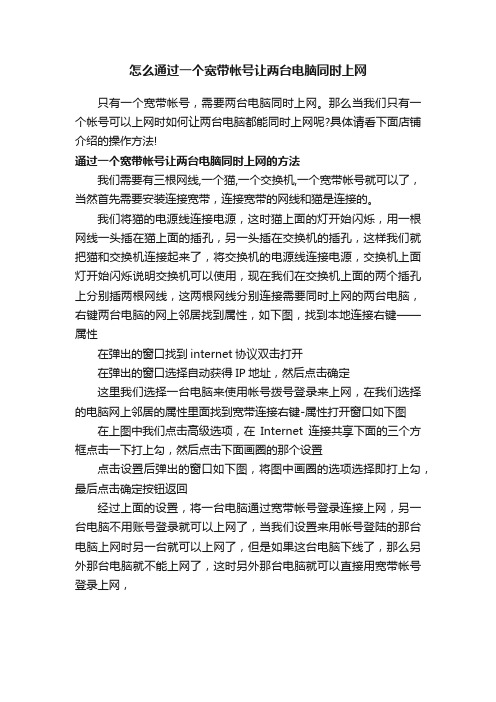 怎么通过一个宽带帐号让两台电脑同时上网

只有一个宽带帐号，需要两台电脑同时上网。那么当我们只有一个帐号可以上网时如何让两台电脑都能同时上网呢?具体请看下面店铺介绍的操作方法!

通过一个宽带帐号让两台电脑同时上网的方法

我们需要有三根网线,一个猫,一个交换机,一个宽带帐号就可以了，当然首先需要安装连接宽带，连接宽带的网线和猫是连接的。

我们将猫的电源线连接电源，这时猫上面的灯开始闪烁，用一根网线一头插在猫上面的插孔，另一头插在交换机的插孔，这样我们就把猫和交换机连接起来了，将交换机的电源线连接电源，交换机上面灯开始闪烁说明交换机可以使用，现在我们在交换机上面的两个插孔上分别插两根网线，这两根网线分别连接需要同时上网的两台电脑，右键两台电脑的网上邻居找到属性，如下图，找到本地连接右键——属性

在弹出的窗口找到 internet 协议双击打开

在弹出的窗口选择自动获得 IP 地址，然后点击确定

这里我们选择一台电脑来使用帐号拨号登录来上网，在我们选择的电脑网上邻居的属性里面找到宽带连接右键-属性打开窗口如下图

在上图中我们点击高级选项，在 Internet 连接共享下面的三个方框点击一下打上勾，然后点击下面画圈的那个设置

点击设置后弹出的窗口如下图，将图中画圈的选项选择即打上勾，最后点击确定按钮返回

经过上面的设置，将一台电脑通过宽带帐号登录连接上网，另一台电脑不用账号登录就可以上网了，当我们设置来用帐号登陆的那台电脑上网时另一台就可以上网了，但是如果这台电脑下线了，那么另外那台电脑就不能上网了，这时另外那台电脑就可以直接用宽带帐号登录上网，